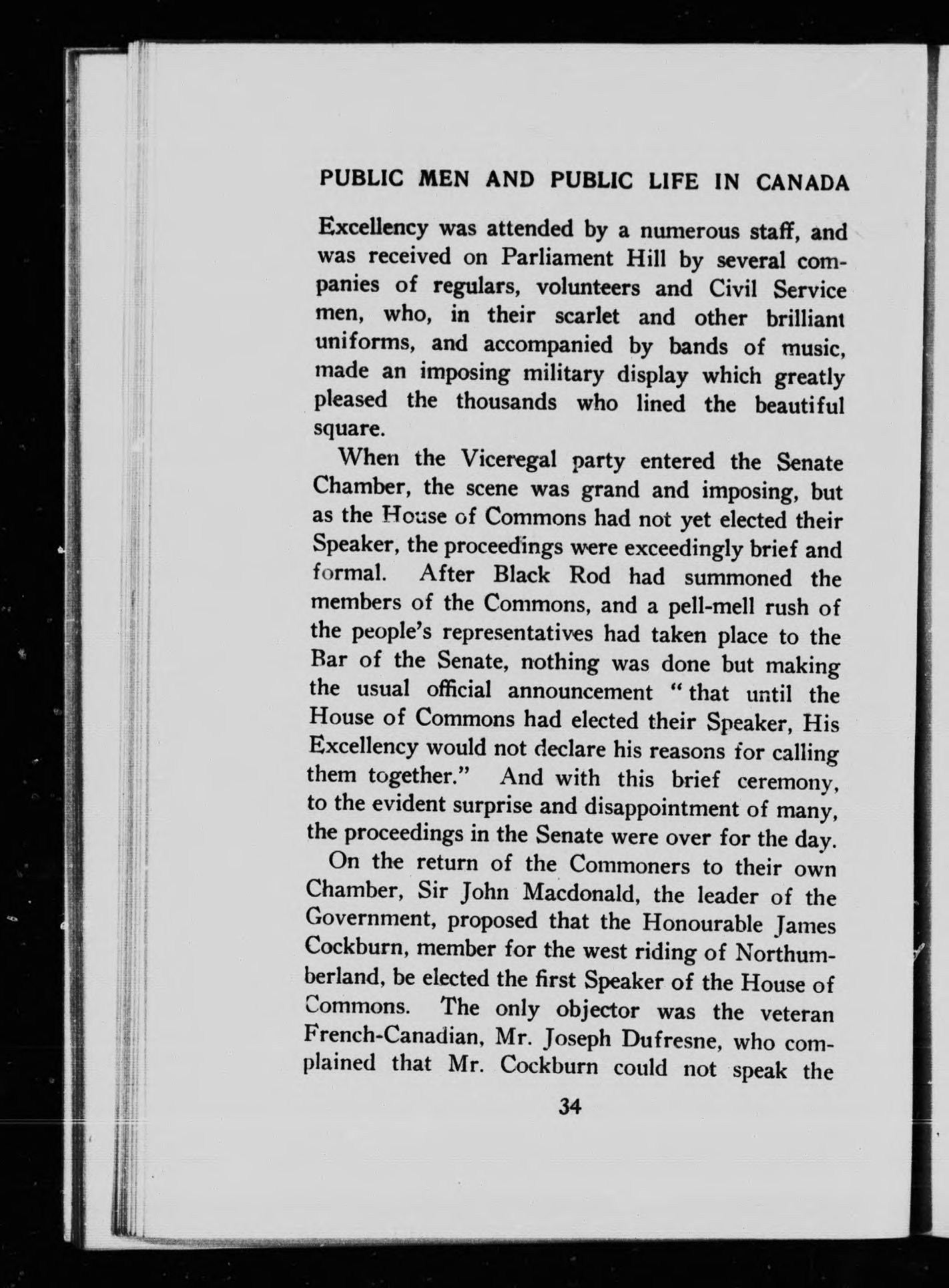 PUBLIC MEN AND PUBLIC LIFE IN CANADA

Excellency was attended by a numerous staff, and was received on Parliament Hill by several companies of regulars, volunteers and Civil Service men, who, in their scarlet and other brilliant uniforms, and accompanied by bands of music, made an imposing military display which greatly pleased the thousands who lined the beautiful square.

When the Viceregal party entered the Senate Chamber, the scene was grand and imposing, but as the House of Commons had not yet elected their Speaker, the proceedings were exceedingly brief and formal. After Black Rod had summoned the members of the Commons, and a pell-mell rush of the people's representatives had taken place to the Bar of the Senate, nothing was done but making the usual official announcement "that until the House of Commons had elected their Speaker, His Excellency would not declare his reasons for calling them together." And with this brief ceremony, to the evident surprise and disappointment of many, the proceedings in the Senate were over for the day.

On the return of the Commoners to their own Chamber, Sir John Macdonald, the leader of the Government, proposed that the Honourable James Cockburn, member for the west riding of Northumberland, be elected the first Speaker of the House of Commons. The only objector was the veteran French-Canadian, Mr. Joseph Dufresne, who complained that Mr. Cockburn could not speak the

34